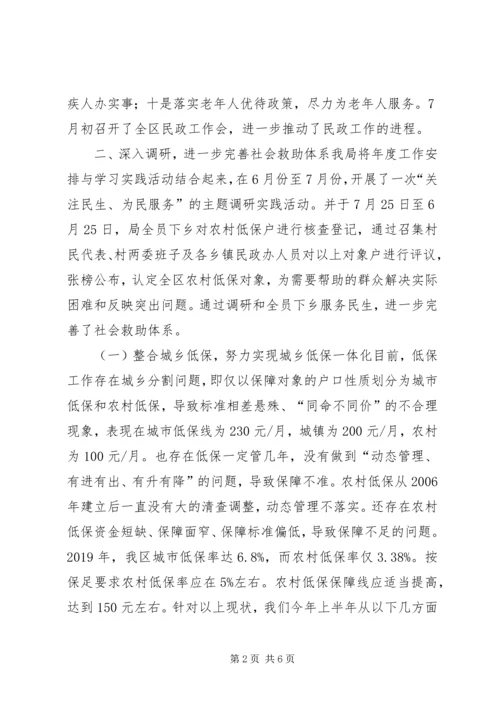 疾人办实事；十是落实老年人优待政策，尽力为老年人服务。7月初召开了全区民政工作会，进一步推动了民政工作的进程。

二、深入调研，进一步完善社会救助体系我局将年度工作安排与学习实践活动结合起来，在6月份至7月份，开展了一次“关注民生、为民服务”的主题调研实践活动。并于7月25日至6月25日，局全员下乡对农村低保户进行核查登记，通过召集村民代表、村两委班子及各乡镇民政办人员对以上对象户进行评议，张榜公布，认定全区农村低保对象，为需要帮助的群众解决实际困难和反映突出问题。通过调研和全员下乡服务民生，进一步完善了社会救助体系。

（一）整合城乡低保，努力实现城乡低保一体化目前，低保工作存在城乡分割问题，即仅以保障对象的户口性质划分为城市低保和农村低保，导致标准相差悬殊、“同命不同价”的不合理现象，表现在城市低保线为230元/月，城镇为200元/月，农村为100元/月。也存在低保一定管几年，没有做到“动态管理、有进有出、有升有降”的问题，导致保障不准。农村低保从2006年建立后一直没有大的清查调整，动态管理不落实。还存在农村低保资金短缺、保障面窄、保障标准偏低，导致保障不足的问题。2019年，我区城市低保率达6.8%，而农村低保率仅3.38%。按保足要求农村低保率应在5%左右。农村低保保障线应适当提高，达到150元左右。针对以上现状，我们今年上半年从以下几方面

第2页 共6页